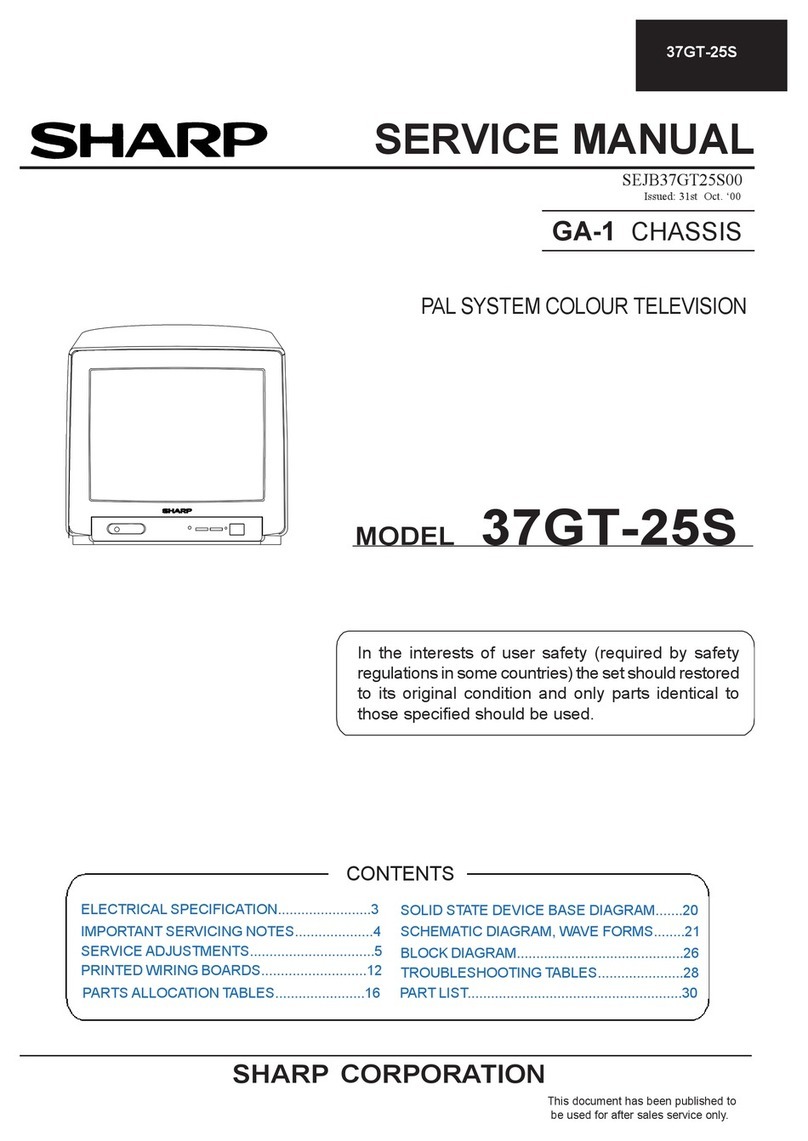 37GT-25S

SHARP

SERVICE MANUAL

SEJB37GT25S00
Issued: 31st Oct. '00

GA-1 CHASSIS

PAL SYSTEM COLOUR TELEVISION

SHARP

MODEL 37GT-25S

In the interests of user safety (required by safety regulations in some countries) the set should restored to its original condition and only parts identical to those specified should be used.

CONTENTS

ELECTRICAL SPECIFICATION........................3
IMPORTANT SERVICING NOTES....................4
SERVICE ADJUSTMENTS................................5
PRINTED WIRING BOARDS...........................12
PARTS ALLOCATION TABLES.......................16

SOLID STATE DEVICE BASE DIAGRAM.......20
SCHEMATIC DIAGRAM, WAVE FORMS........21
BLOCK DIAGRAM..........................................26
TROUBLESHOOTING TABLES......................28
PART LIST......................................................30

SHARP CORPORATION

This document has been published to be used for after sales service only.